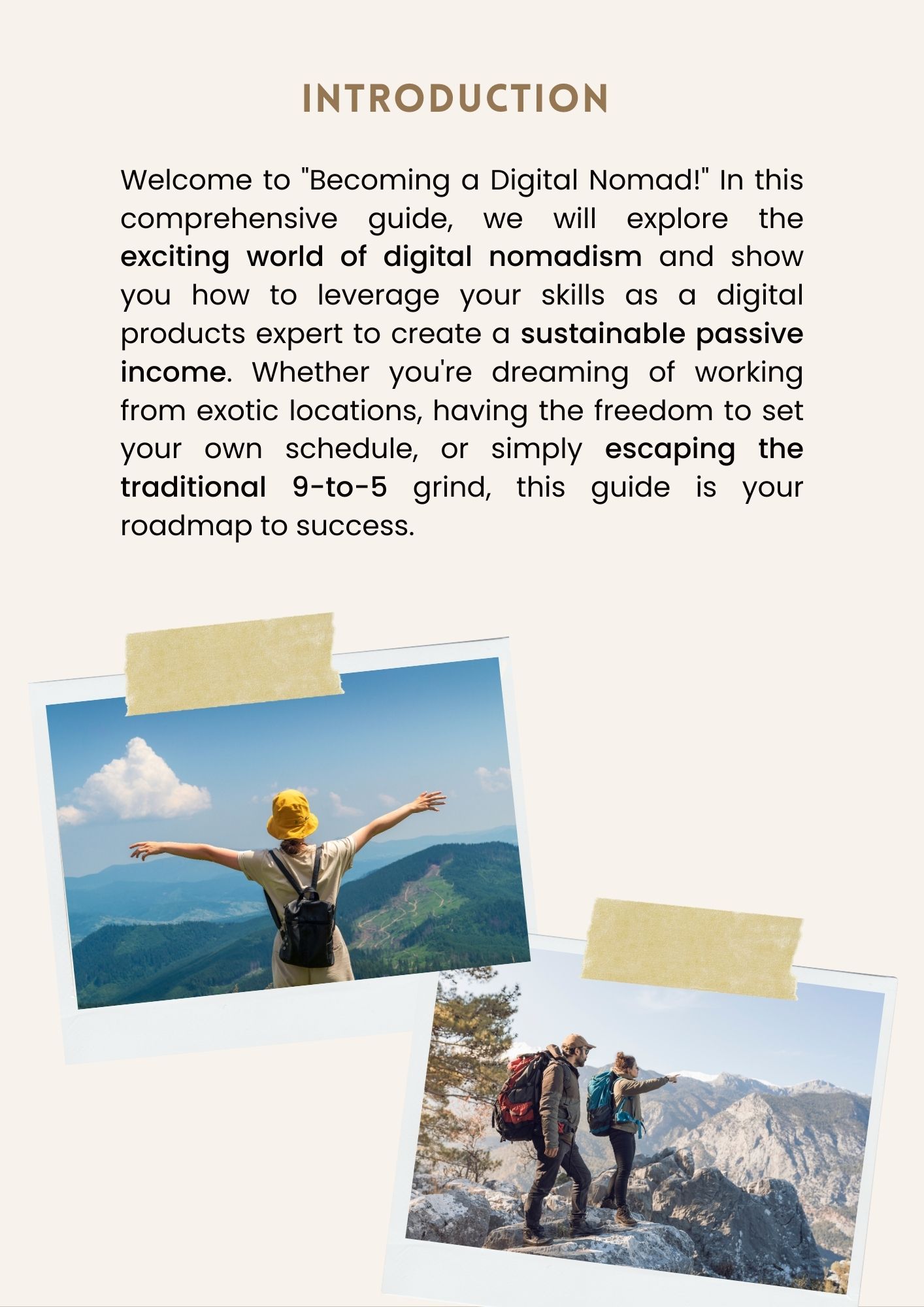 INTRODUCTION

Welcome to "Becoming a Digital Nomad!" In this comprehensive guide, we will explore the exciting world of digital nomadism and show you how to leverage your skills as a digital products expert to create a sustainable passive income. Whether you're dreaming of working from exotic locations, having the freedom to set your own schedule, or simply escaping the traditional 9-to-5 grind, this guide is your roadmap to success.